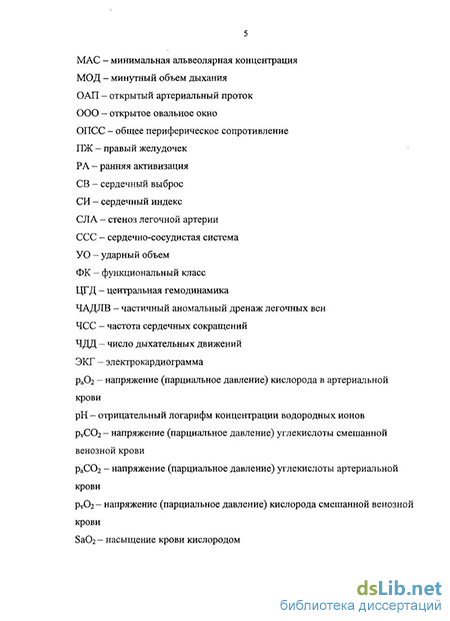 5

МАС – минимальная альвеолярная концентрация

МОД – минутный объем дыхания

ОАП – открытый артериальный проток

ООО – открытое овальное окно

ОПСС – общее периферическое сопротивление

ПЖ – правый желудочек

РА – ранняя активизация

СВ – сердечный выброс

СИ – сердечный индекс

СЛА – стеноз легочной артерии

ССС – сердечно-сосудистая система

УО – ударный объем

ФК – функциональный класс

ЦГД – центральная гемодинамика

ЧАДЛВ – частичный аномальный дренаж легочных вен

ЧСС – частота сердечных сокращений

ЧДД – число дыхательных движений

ЭКГ – электрокардиограмма

$p_aO_2$ – напряжение (парциальное давление) кислорода в артериальной крови

pH – отрицательный логарифм концентрации водородных ионов

$p_vCO_2$ – напряжение (парциальное давление) углекислоты смешанной венозной крови

$p_aCO_2$ – напряжение (парциальное давление) углекислоты артериальной крови

$p_vO_2$ – напряжение (парциальное давление) кислорода смешанной венозной крови

$SaO_2$ – насыщение крови кислородом

dsLib.net
библиотека диссертаций